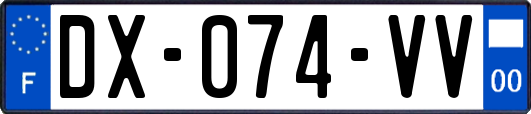 F

DX-074-VV

00